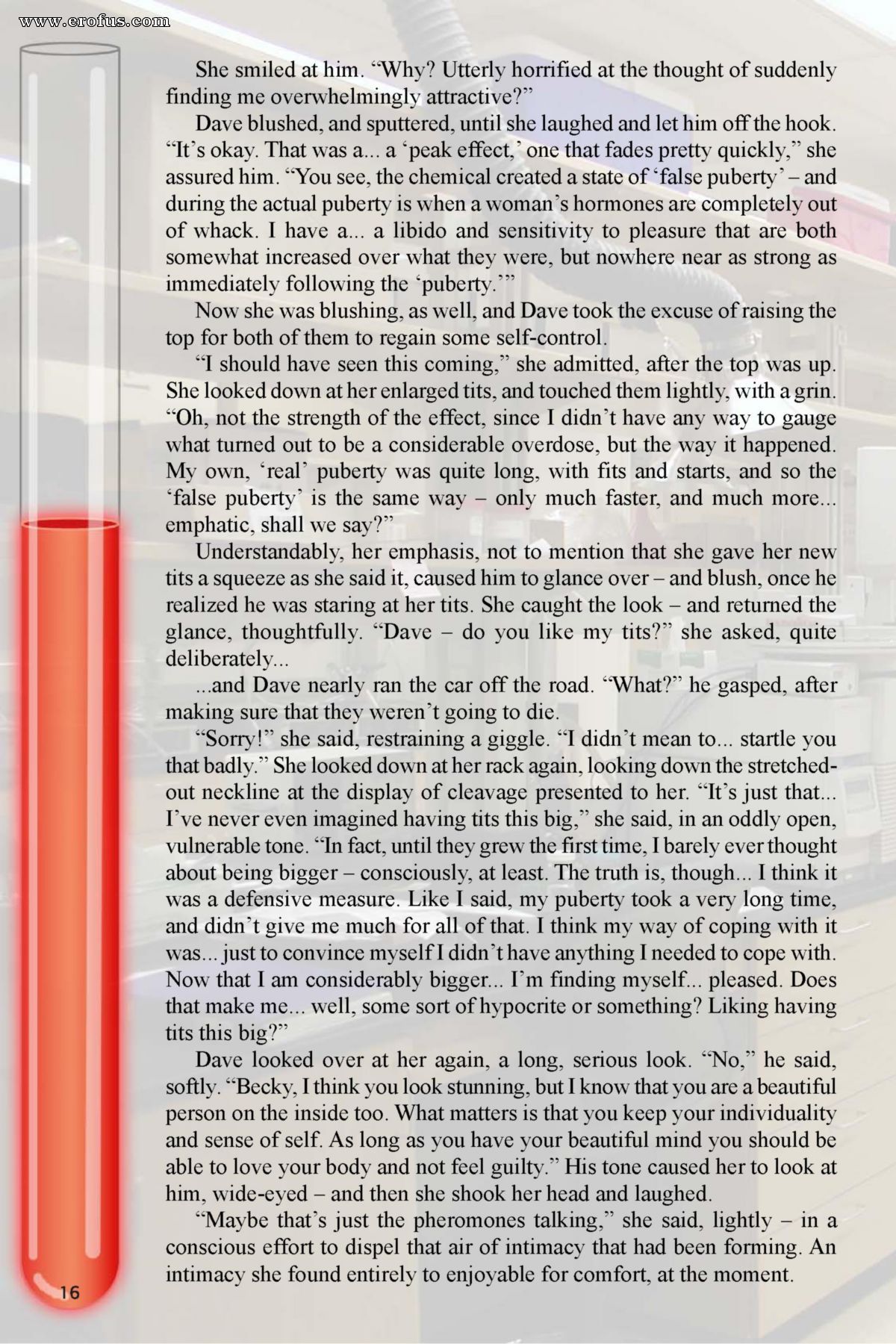 www.erofus.com

She smiled at him. “Why? Utterly horrified at the thought of suddenly finding me overwhelmingly attractive?”

Dave blushed, and sputtered, until she laughed and let him off the hook. “It’s okay. That was a... a ‘peak effect,’ one that fades pretty quickly,” she assured him. “You see, the chemical created a state of ‘false puberty’ – and during the actual puberty is when a woman’s hormones are completely out of whack. I have a... a libido and sensitivity to pleasure that are both somewhat increased over what they were, but nowhere near as strong as immediately following the ‘puberty.’”

Now she was blushing, as well, and Dave took the excuse of raising the top for both of them to regain some self-control.

“I should have seen this coming,” she admitted, after the top was up. She looked down at her enlarged tits, and touched them lightly, with a grin. “Oh, not the strength of the effect, since I didn’t have any way to gauge what turned out to be a considerable overdose, but the way it happened. My own, ‘real’ puberty was quite long, with fits and starts, and so the ‘false puberty’ is the same way – only much faster, and much more... emphatic, shall we say?”

Understandably, her emphasis, not to mention that she gave her new tits a squeeze as she said it, caused him to glance over – and blush, once he realized he was staring at her tits. She caught the look – and returned the glance, thoughtfully. “Dave – do you like my tits?” she asked, quite deliberately...

...and Dave nearly ran the car off the road. “What?” he gasped, after making sure that they weren’t going to die.

“Sorry!” she said, restraining a giggle. “I didn’t mean to... startle you that badly.” She looked down at her rack again, looking down the stretched-out neckline at the display of cleavage presented to her. “It’s just that... I’ve never even imagined having tits this big,” she said, in an oddly open, vulnerable tone. “In fact, until they grew the first time, I barely ever thought about being bigger – consciously, at least. The truth is, though... I think it was a defensive measure. Like I said, my puberty took a very long time, and didn’t give me much for all of that. I think my way of coping with it was... just to convince myself I didn’t have anything I needed to cope with. Now that I am considerably bigger... I’m finding myself... pleased. Does that make me... well, some sort of hypocrite or something? Liking having tits this big?”

Dave looked over at her again, a long, serious look. “No,” he said, softly. “Becky, I think you look stunning, but I know that you are a beautiful person on the inside too. What matters is that you keep your individuality and sense of self. As long as you have your beautiful mind you should be able to love your body and not feel guilty.” His tone caused her to look at him, wide-eyed – and then she shook her head and laughed.

“Maybe that’s just the pheromones talking,” she said, lightly – in a conscious effort to dispel that air of intimacy that had been forming. An intimacy she found entirely to enjoyable for comfort, at the moment.

16